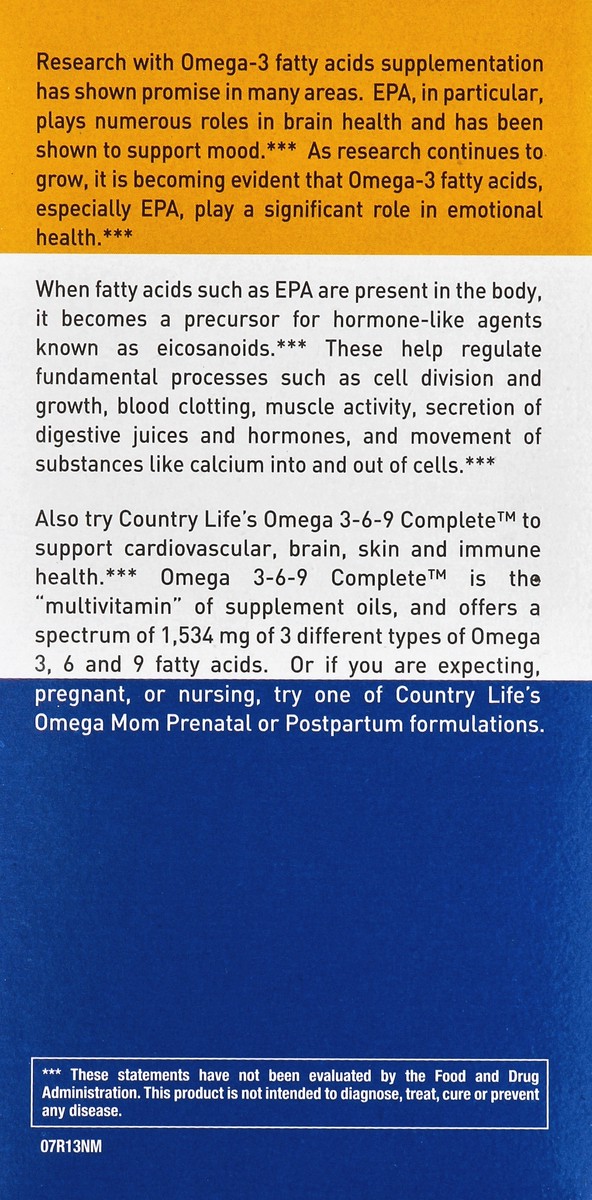 Research with Omega-3 fatty acids supplementation has shown promise in many areas. EPA, in particular, plays numerous roles in brain health and has been shown to support mood.*** As research continues to grow, it is becoming evident that Omega-3 fatty acids, especially EPA, play a significant role in emotional health.***

When fatty acids such as EPA are present in the body, it becomes a precursor for hormone-like agents known as eicosanoids.*** These help regulate fundamental processes such as cell division and growth, blood clotting, muscle activity, secretion of digestive juices and hormones, and movement of substances like calcium into and out of cells.***

Also try Country Life's Omega 3-6-9 Complete™ to support cardiovascular, brain, skin and immune health.*** Omega 3-6-9 Complete™ is the "multivitamin" of supplement oils, and offers a spectrum of 1,534 mg of 3 different types of Omega 3, 6 and 9 fatty acids. Or if you are expecting, pregnant, or nursing, try one of Country Life's Omega Mom Prenatal or Postpartum formulations.

*** These statements have not been evaluated by the Food and Drug Administration. This product is not intended to diagnose, treat, cure or prevent any disease.

07R13NM